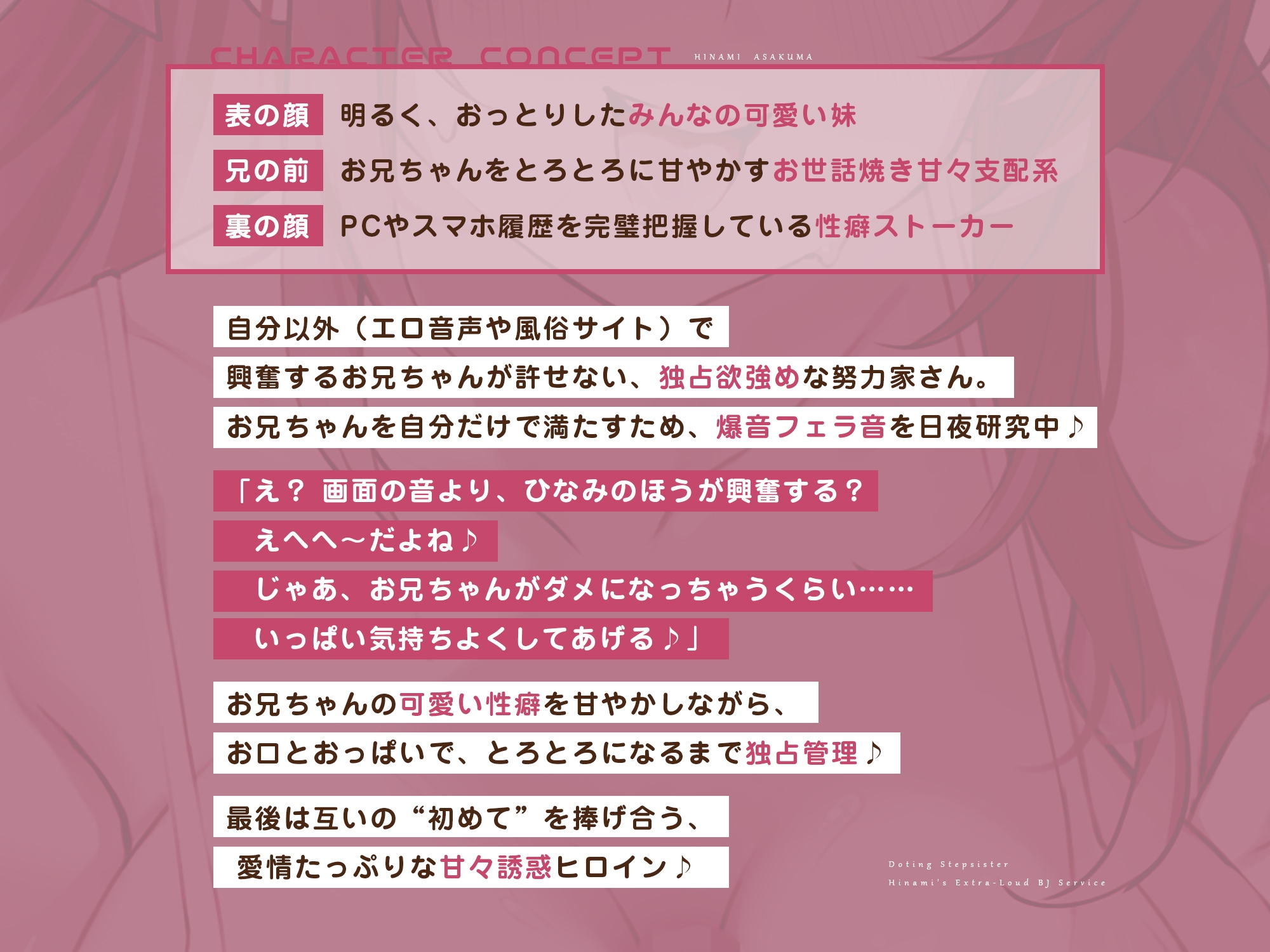 CHARACTER CONCEPT HINAMI ASAKUMA

表の顔 明るく、おっとりしたみんなの可愛い妹
兄の前 お兄ちゃんをとろとろに甘やかすお世話焼き甘々支配系
裏の顔 PCやスマホ履歴を完璧把握している性癖ストーカー

自分以外（エロ音声や風俗サイト）で
興奮するお兄ちゃんが許せない、独占欲強めな努力家さん。
お兄ちゃんを自分だけで満たすため、爆音フェラ音を日夜研究中♪

「え？ 画面の音より、ひなみのほうが興奮する？
えへへ～だよね♪
じゃあ、お兄ちゃんがダメになっちゃうくらい……
いっぱい気持ちよくしてあげる♪」

お兄ちゃんの可愛い性癖を甘やかしながら、
お口とおっぱいで、とろとろになるまで独占管理♪

最後は互いの“初めて”を捧げ合う、
愛情たっぷりな甘々誘惑ヒロイン♪

Doting Stepsister
Hinami's Extra-Loud BJ Service